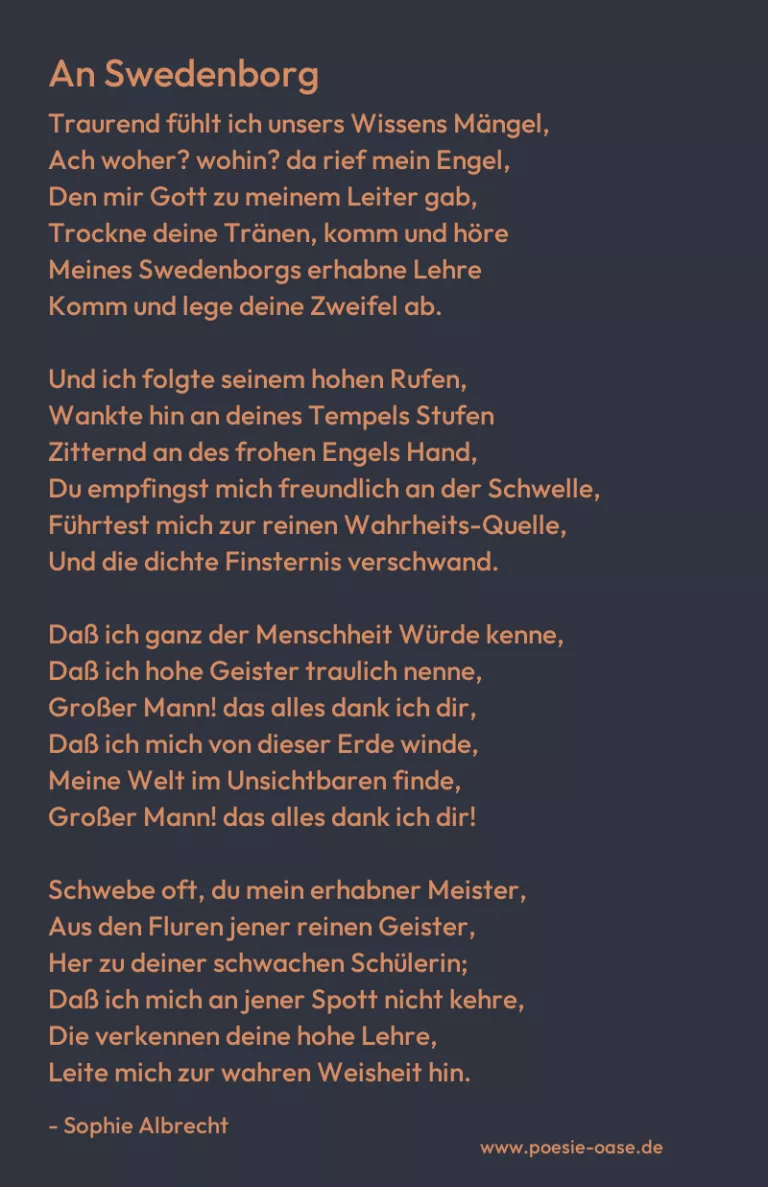 An Swedenborg

Traurend fühlt ich unsers Wissens Mängel,
Ach woher? wohin? da rief mein Engel,
Den mir Gott zu meinem Leiter gab,
Trockne deine Tränen, komm und höre
Meines Swedenborgs erhabne Lehre
Komm und lege deine Zweifel ab.

Und ich folgte seinem hohen Rufen,
Wankte hin an deines Tempels Stufen
Zitternd an des frohen Engels Hand,
Du empfingst mich freundlich an der Schwelle,
Führtest mich zur reinen Wahrheits-Quelle,
Und die dichte Finsternis verschwand.

Daß ich ganz der Menschheit Würde kenne,
Daß ich hohe Geister traulich nenne,
Großer Mann! das alles dank ich dir,
Daß ich mich von dieser Erde winde,
Meine Welt im Unsichtbaren finde,
Großer Mann! das alles dank ich dir!

Schwebe oft, du mein erhabner Meister,
Aus den Fluren jener reinen Geister,
Her zu deiner schwachen Schülerin;
Daß ich mich an jener Spott nicht kehre,
Die verkennen deine hohe Lehre,
Leite mich zur wahren Weisheit hin.

- Sophie Albrecht

www.poesie-oase.de